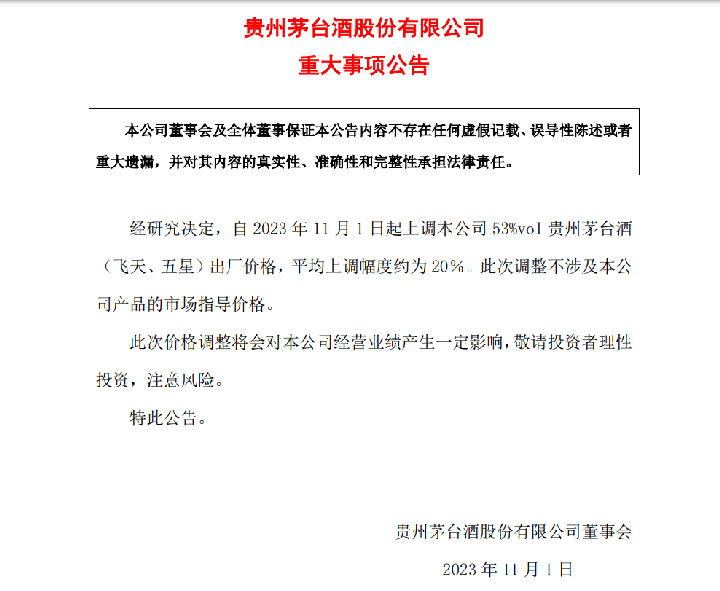 贵州茅台酒股份有限公司
重大事项公告

本公司董事会及全体董事保证本公告内容不存在任何虚假记载、误导性陈述或者重大遗漏，并对其内容的真实性、准确性和完整性承担法律责任。

经研究决定，自 2023 年 11 月 1 日起上调本公司 53%vol 贵州茅台酒（飞天、五星）出厂价格，平均上调幅度约为 20%。此次调整不涉及本公司产品的市场指导价格。

此次价格调整将会对本公司经营业绩产生一定影响，敬请投资者理性投资，注意风险。

特此公告。

贵州茅台酒股份有限公司董事会
2023 年 11 月 1 日